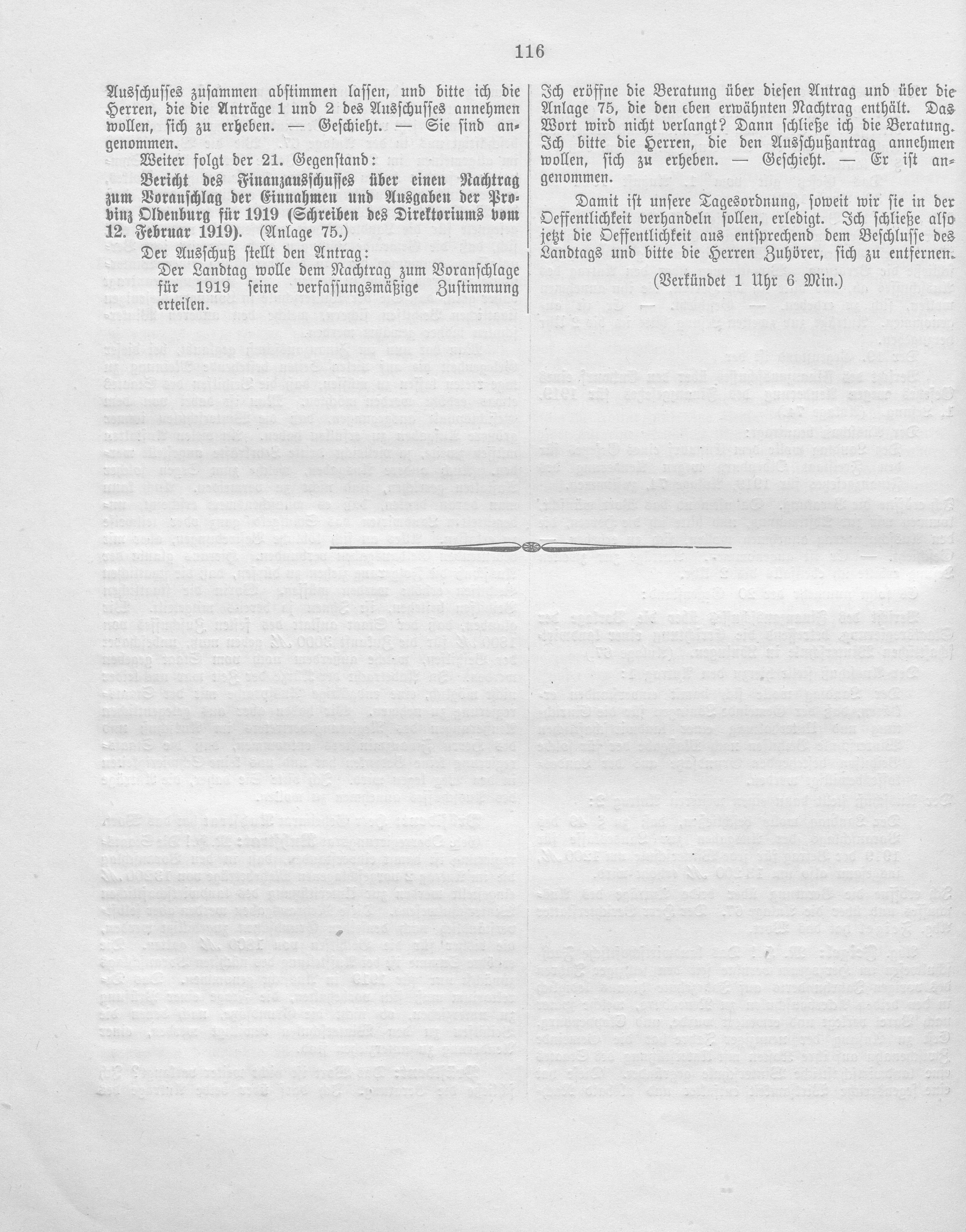 116

Ausschusses zusammen abstimmen lassen, und bitte ich die Herren, die die Anträge 1 und 2 des Ausschusses annehmen wollen, sich zu erheben. — Geschieht. — Sie sind angenommen.

Weiter folgt der 21. Gegenstand:

Bericht des Finanzausschusses über einen Nachtrag zum Voranschlag der Einnahmen und Ausgaben der Provinz Oldenburg für 1919 (Schreiben des Direktoriums vom 12. Februar 1919). (Anlage 75.)

Der Ausschuß stellt den Antrag:

Der Landtag wolle dem Nachtrag zum Voranschlage für 1919 seine verfassungsmäßige Zustimmung erteilen.

Ich eröffne die Beratung über diesen Antrag und über die Anlage 75, die den eben erwähnten Nachtrag enthält. Das Wort wird nicht verlangt? Dann schließe ich die Beratung. Ich bitte die Herren, die den Ausschußantrag annehmen wollen, sich zu erheben. — Geschieht. — Er ist angenommen.

Damit ist unsere Tagesordnung, soweit wir sie in der Oeffentlichkeit verhandeln sollen, erledigt. Ich schließe also jetzt die Oeffentlichkeit aus entsprechend dem Beschlusse des Landtags und bitte die Herren Zuhörer, sich zu entfernen.

(Verkündet 1 Uhr 6 Min.)